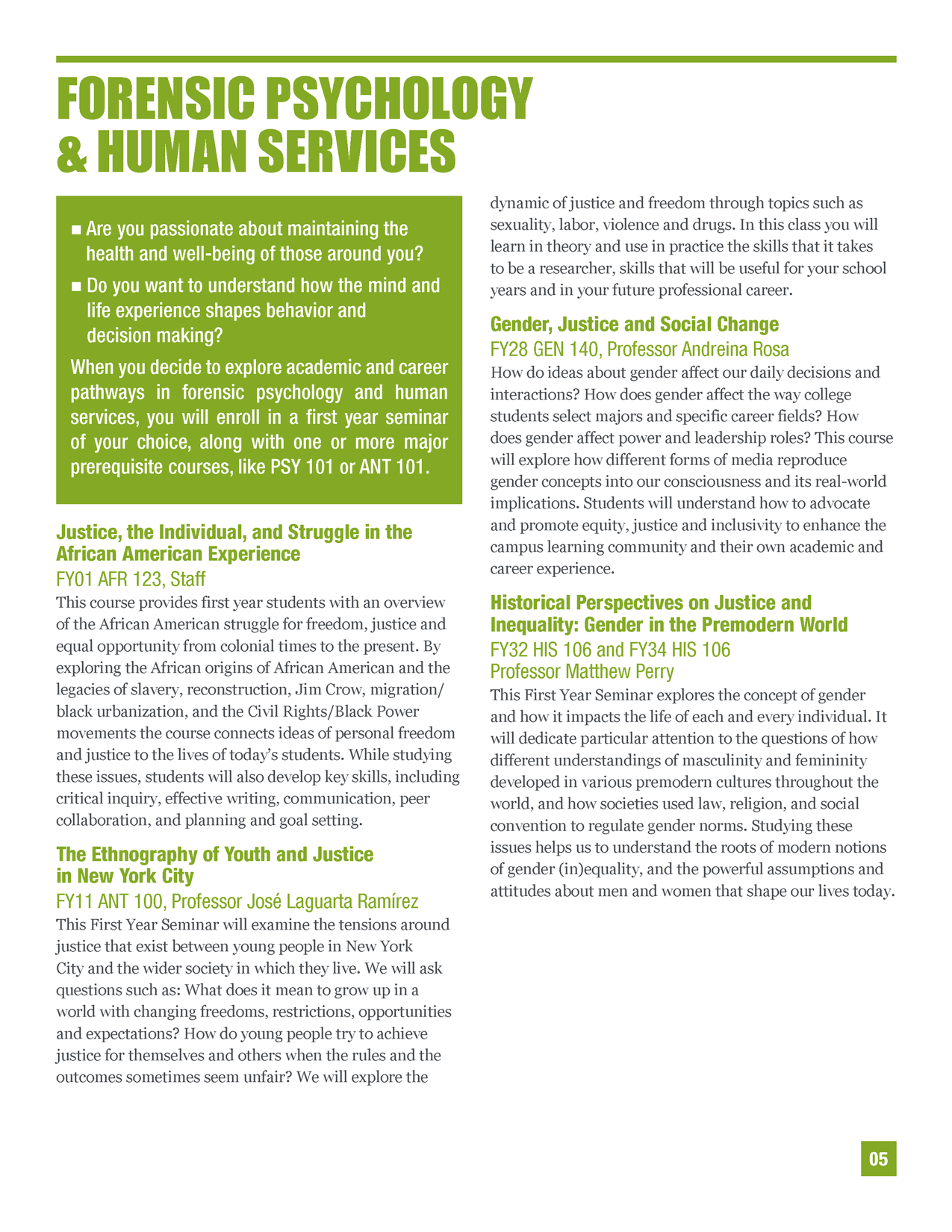 FORENSIC PSYCHOLOGY & HUMAN SERVICES

■ Are you passionate about maintaining the health and well-being of those around you?

■ Do you want to understand how the mind and life experience shapes behavior and decision making?

When you decide to explore academic and career pathways in forensic psychology and human services, you will enroll in a first year seminar of your choice, along with one or more major prerequisite courses, like PSY 101 or ANT 101.

Justice, the Individual, and Struggle in the African American Experience
FY01 AFR 123, Staff
This course provides first year students with an overview of the African American struggle for freedom, justice and equal opportunity from colonial times to the present. By exploring the African origins of African American and the legacies of slavery, reconstruction, Jim Crow, migration/black urbanization, and the Civil Rights/Black Power movements the course connects ideas of personal freedom and justice to the lives of today's students. While studying these issues, students will also develop key skills, including critical inquiry, effective writing, communication, peer collaboration, and planning and goal setting.

The Ethnography of Youth and Justice in New York City
FY11 ANT 100, Professor José Laguarta Ramírez
This First Year Seminar will examine the tensions around justice that exist between young people in New York City and the wider society in which they live. We will ask questions such as: What does it mean to grow up in a world with changing freedoms, restrictions, opportunities and expectations? How do young people try to achieve justice for themselves and others when the rules and the outcomes sometimes seem unfair? We will explore the dynamic of justice and freedom through topics such as sexuality, labor, violence and drugs. In this class you will learn in theory and use in practice the skills that it takes to be a researcher, skills that will be useful for your school years and in your future professional career.

Gender, Justice and Social Change
FY28 GEN 140, Professor Andreina Rosa
How do ideas about gender affect our daily decisions and interactions? How does gender affect the way college students select majors and specific career fields? How does gender affect power and leadership roles? This course will explore how different forms of media reproduce gender concepts into our consciousness and its real-world implications. Students will understand how to advocate and promote equity, justice and inclusivity to enhance the campus learning community and their own academic and career experience.

Historical Perspectives on Justice and Inequality: Gender in the Premodern World
FY32 HIS 106 and FY34 HIS 106
Professor Matthew Perry
This First Year Seminar explores the concept of gender and how it impacts the life of each and every individual. It will dedicate particular attention to the questions of how different understandings of masculinity and femininity developed in various premodern cultures throughout the world, and how societies used law, religion, and social convention to regulate gender norms. Studying these issues helps us to understand the roots of modern notions of gender (in)equality, and the powerful assumptions and attitudes about men and women that shape our lives today.

05